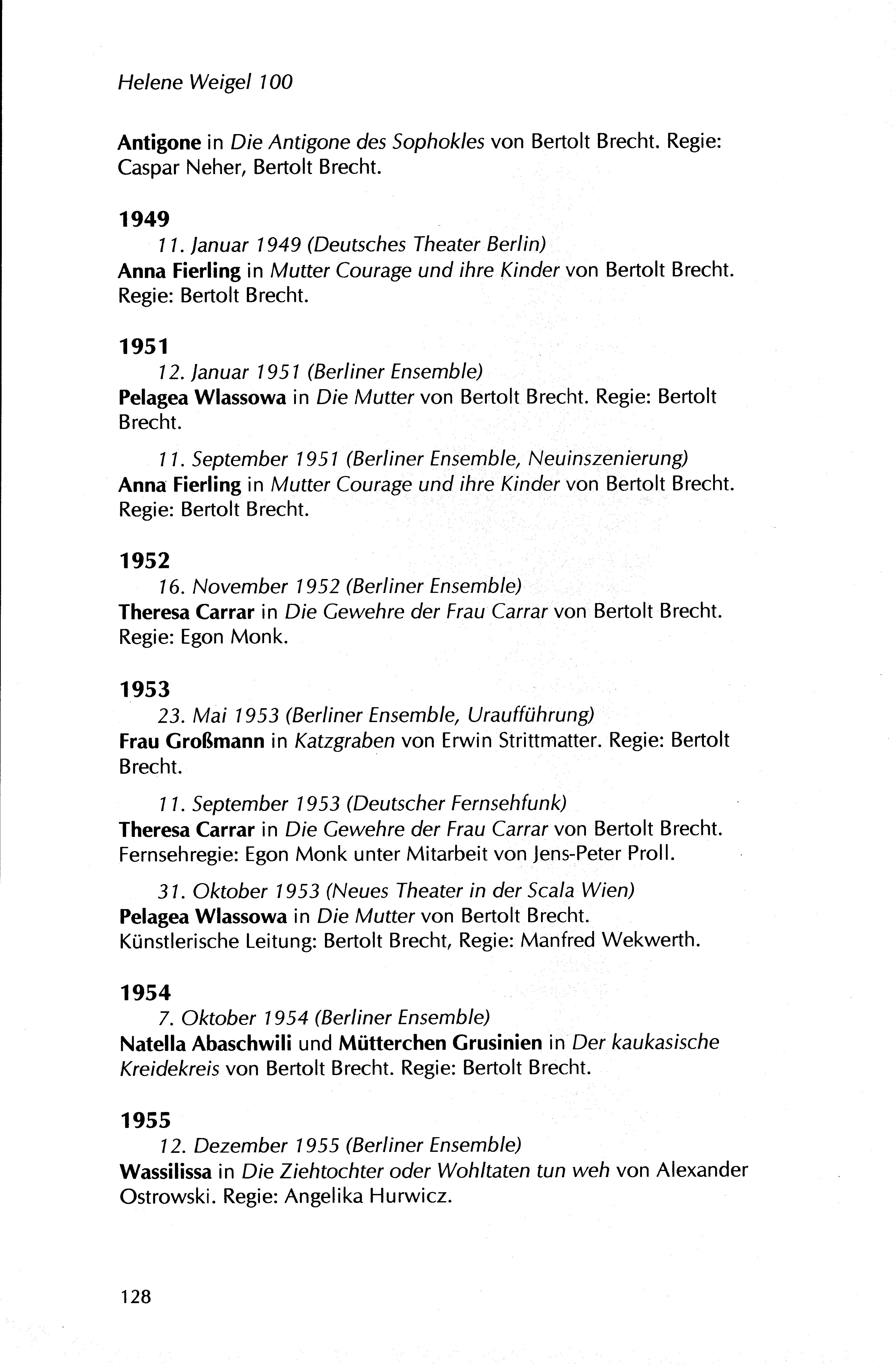 Helene Weigel 100

Antigone in Die Antigone des Sophokles von Bertolt Brecht. Regie: Caspar Neher, Bertolt Brecht.

1949

11. Januar 1949 (Deutsches Theater Berlin)
Anna Fierling in Mutter Courage und ihre Kinder von Bertolt Brecht. Regie: Bertolt Brecht.

1951

12. Januar 1951 (Berliner Ensemble)
Pelagea Wlassowa in Die Mutter von Bertolt Brecht. Regie: Bertolt Brecht.

11. September 1951 (Berliner Ensemble, Neuinszenierung)
Anna Fierling in Mutter Courage und ihre Kinder von Bertolt Brecht. Regie: Bertolt Brecht.

1952

16. November 1952 (Berliner Ensemble)
Theresa Carrar in Die Gewehre der Frau Carrar von Bertolt Brecht. Regie: Egon Monk.

1953

23. Mai 1953 (Berliner Ensemble, Uraufführung)
Frau Großmann in Katzgraben von Erwin Strittmatter. Regie: Bertolt Brecht.

11. September 1953 (Deutscher Fernsehfunk)
Theresa Carrar in Die Gewehre der Frau Carrar von Bertolt Brecht. Fernsehregie: Egon Monk unter Mitarbeit von Jens-Peter Proll.

31. Oktober 1953 (Neues Theater in der Scala Wien)
Pelagea Wlassowa in Die Mutter von Bertolt Brecht.
Künstlerische Leitung: Bertolt Brecht, Regie: Manfred Wekwerth.

1954

7. Oktober 1954 (Berliner Ensemble)
Natella Abaschwili und Mütterchen Grusinien in Der kaukasische Kreidekreis von Bertolt Brecht. Regie: Bertolt Brecht.

1955

12. Dezember 1955 (Berliner Ensemble)
Wassilissa in Die Ziehtochter oder Wohltaten tun weh von Alexander Ostrowski. Regie: Angelika Hurwicz.

128